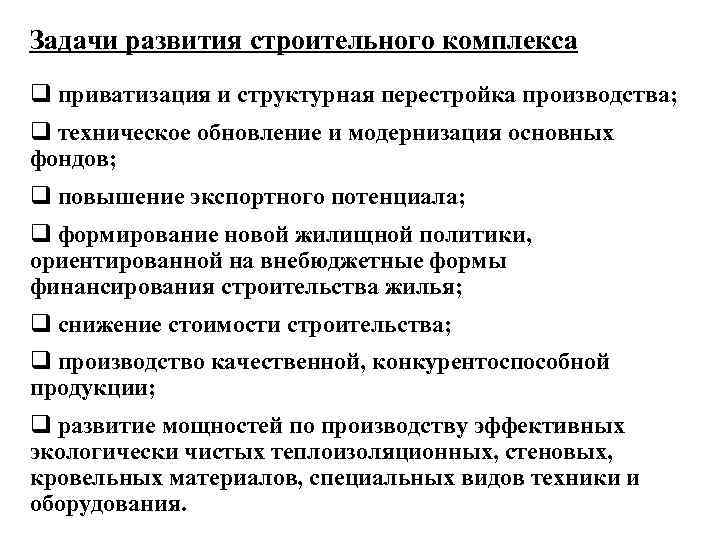 Задачи развития строительного комплекса

❑ приватизация и структурная перестройка производства;

❑ техническое обновление и модернизация основных фондов;

❑ повышение экспортного потенциала;

❑ формирование новой жилищной политики, ориентированной на внебюджетные формы финансирования строительства жилья;

❑ снижение стоимости строительства;

❑ производство качественной, конкурентоспособной продукции;

❑ развитие мощностей по производству эффективных экологически чистых теплоизоляционных, стеновых, кровельных материалов, специальных видов техники и оборудования.